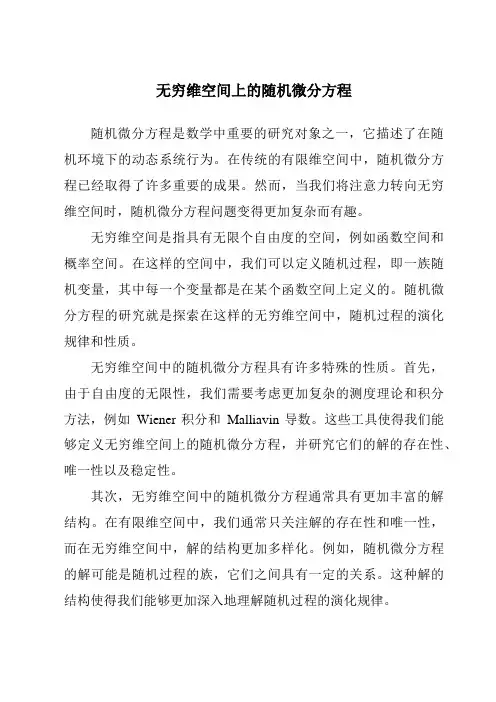 无穷维空间上的随机微分方程

随机微分方程是数学中重要的研究对象之一，它描述了在随机环境下的动态系统行为。在传统的有限维空间中，随机微分方程已经取得了许多重要的成果。然而，当我们将注意力转向无穷维空间时，随机微分方程问题变得更加复杂而有趣。

无穷维空间是指具有无限个自由度的空间，例如函数空间和概率空间。在这样的空间中，我们可以定义随机过程，即一族随机变量，其中每一个变量都是在某个函数空间上定义的。随机微分方程的研究就是探索在这样的无穷维空间中，随机过程的演化规律和性质。

无穷维空间中的随机微分方程具有许多特殊的性质。首先，由于自由度的无限性，我们需要考虑更加复杂的测度理论和积分方法，例如 Wiener 积分和 Malliavin 导数。这些工具使得我们能够定义无穷维空间上的随机微分方程，并研究它们的解的存在性、唯一性以及稳定性。

其次，无穷维空间中的随机微分方程通常具有更加丰富的解结构。在有限维空间中，我们通常只关注解的存在性和唯一性，而在无穷维空间中，解的结构更加多样化。例如，随机微分方程的解可能是随机过程的族，它们之间具有一定的关系。这种解的结构使得我们能够更加深入地理解随机过程的演化规律。